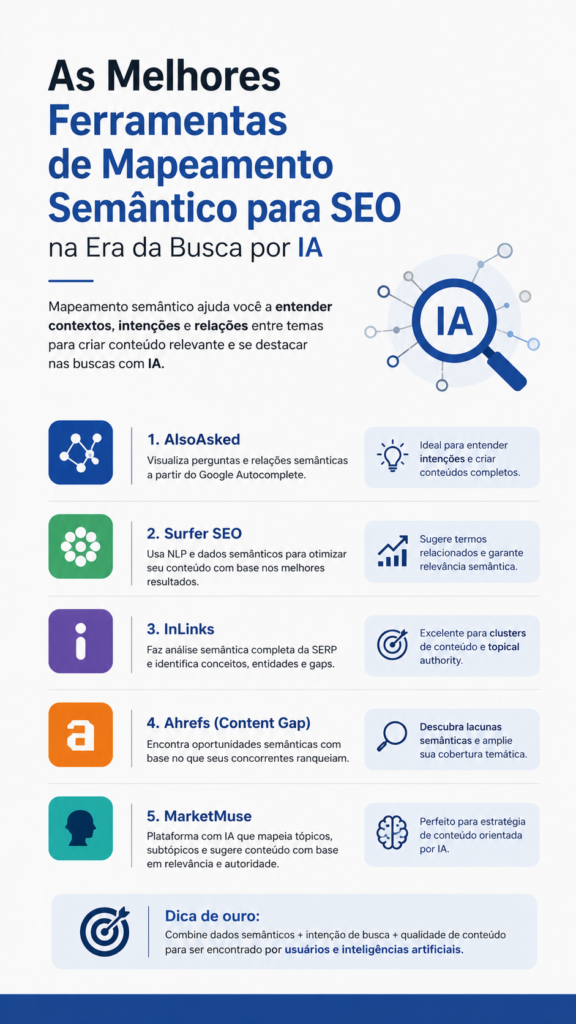 As Melhores Ferramentas de Mapeamento Semântico para SEO na Era da Busca por IA

Mapeamento semântico ajuda você a entender contextos, intenções e relações entre temas para criar conteúdo relevante e se destacar nas buscas com IA.

IA

1. AlsoAsked
Visualiza perguntas e relações semânticas a partir do Google Autocomplete.

Ideal para entender intenções e criar conteúdos completos.

2. Surfer SEO
Usa NLP e dados semânticos para otimizar seu conteúdo com base nos melhores resultados.

Sugere termos relacionados e garante relevância semântica.

3. InLinks
Faz análise semântica completa da SERP e identifica conceitos, entidades e gaps.

Excelente para clusters de conteúdo e topical authority.

4. Ahrefs (Content Gap)
Encontra oportunidades semânticas com base no que seus concorrentes ranqueiam.

Descubra lacunas semânticas e amplie sua cobertura temática.

5. MarketMuse
Plataforma com IA que mapeia tópicos, subtópicos e sugere conteúdo com base em relevância e autoridade.

Perfeito para estratégia de conteúdo orientada por IA.

Dica de ouro:
Combine dados semânticos + intenção de busca + qualidade de conteúdo para ser encontrado por usuários e inteligências artificiais.